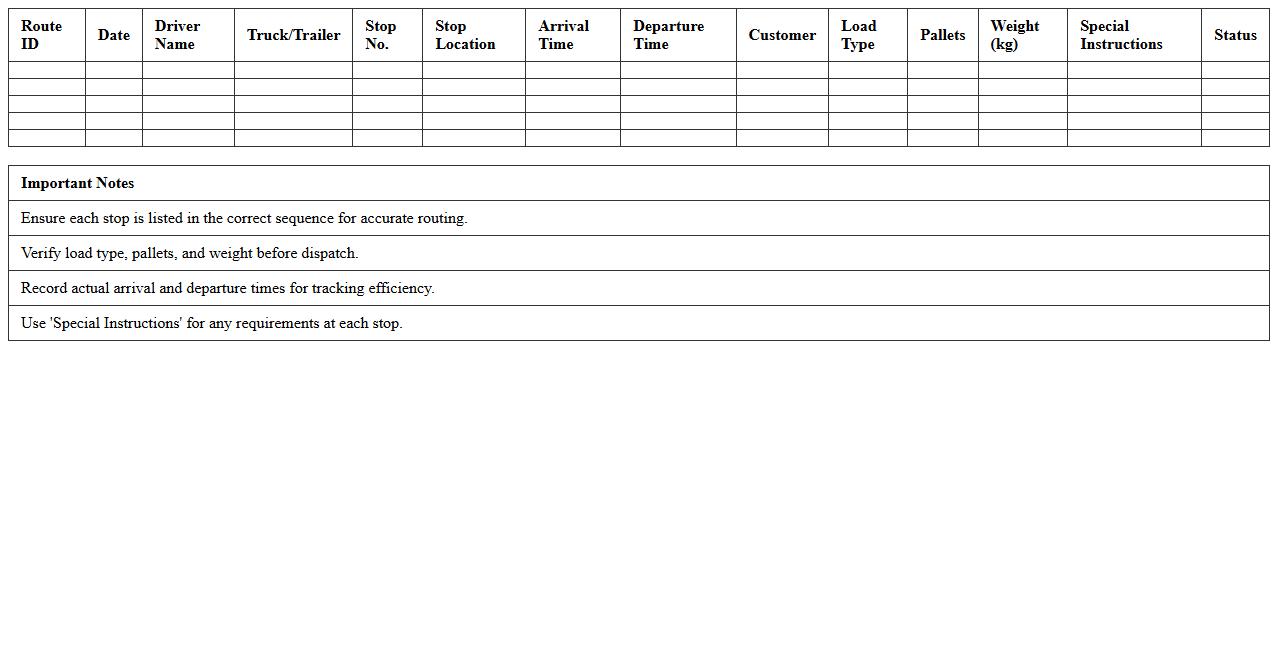 | Route ID | Date | Driver Name | Truck/Trailer | Stop No. | Stop Location | Arrival Time | Departure Time | Customer | Load Type | Pallets | Weight (kg) | Special Instructions | Status |
|---|---|---|---|---|---|---|---|---|---|---|---|---|---|
| | | | | | | | | | | | | | |
| | | | | | | | | | | | | | |
| | | | | | | | | | | | | | |
| | | | | | | | | | | | | | |
| | | | | | | | | | | | | | |

| Important Notes |
|---|
| Ensure each stop is listed in the correct sequence for accurate routing. |
| Verify load type, pallets, and weight before dispatch. |
| Record actual arrival and departure times for tracking efficiency. |
| Use 'Special Instructions' for any requirements at each stop. |